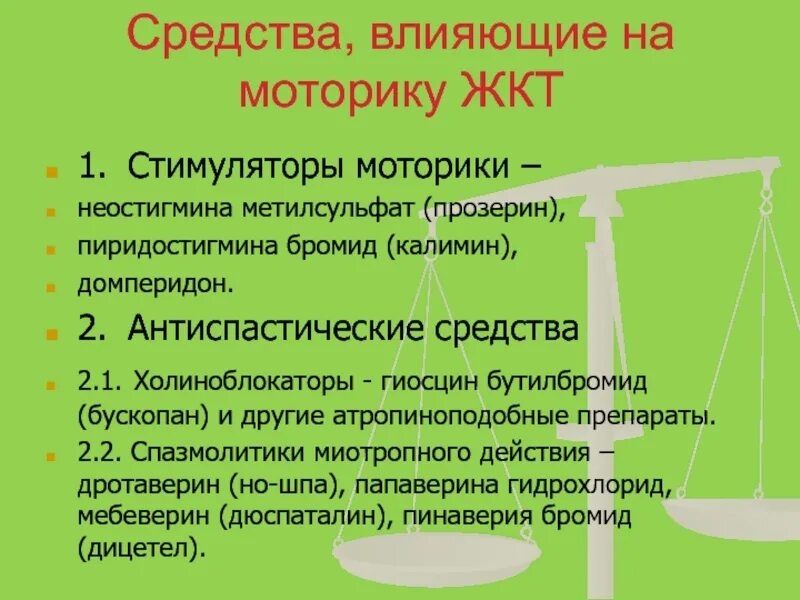 Средства, влияющие на моторику ЖКТ

• 1. Стимуляторы моторики –
• неостигмина метилсульфат (прозерин),
• пиридостигмина бромид (калимин),
• домперидон.
• 2. Антиспастические средства
• 2.1. Холиноблокаторы - гиосцин бутилбромид (бускопан) и другие атропиноподобные препараты.
• 2.2. Спазмолитики миотропного действия – дротаверин (но-шпа), папаверина гидрохлорид, мебеверин (дюспаталин), пинаверия бромид (дицетел).